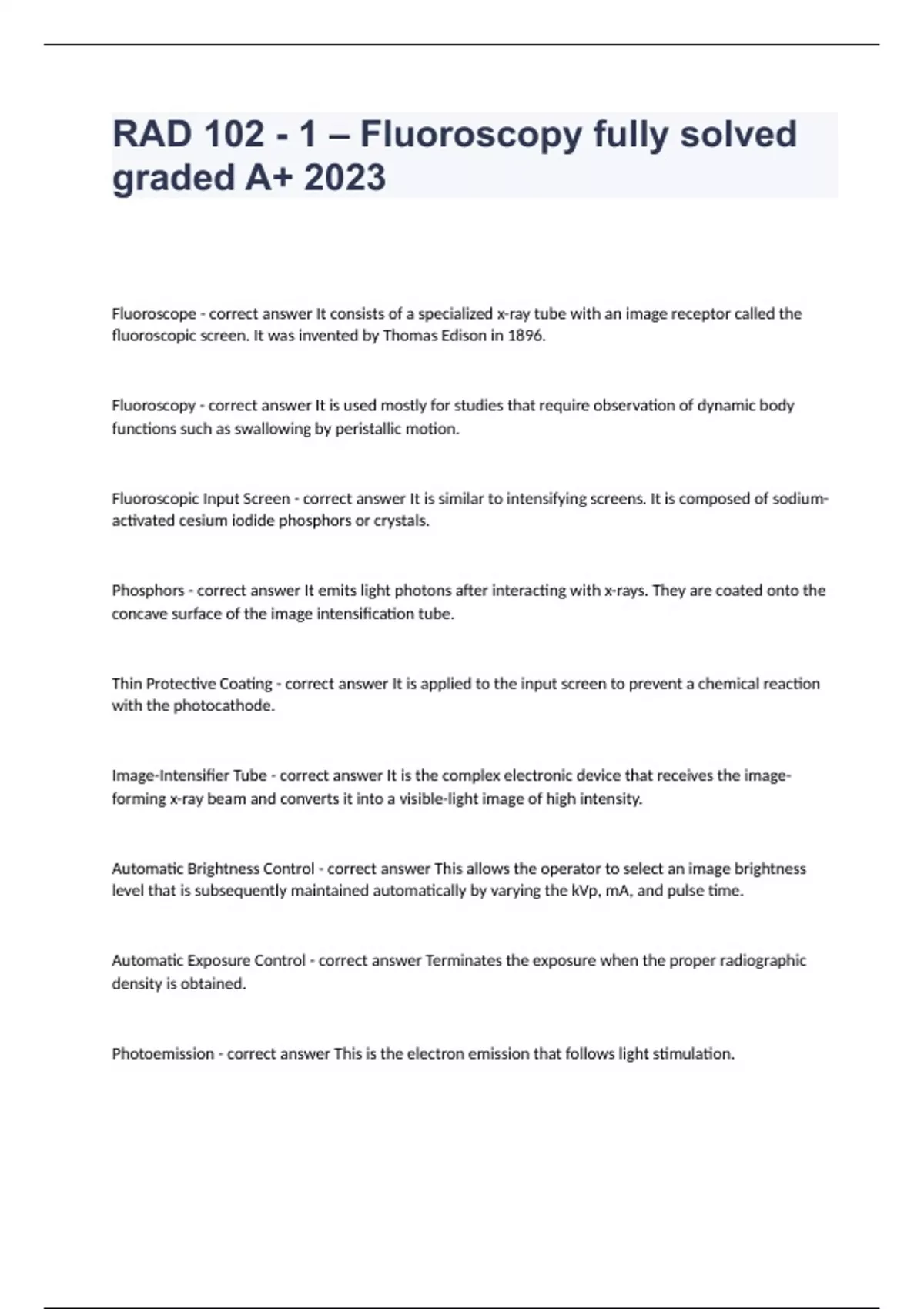 RAD 102 - 1 – Fluoroscopy fully solved graded A+ 2023

Fluoroscope - correct answer It consists of a specialized x-ray tube with an image receptor called the fluoroscopic screen. It was invented by Thomas Edison in 1896.

Fluoroscopy - correct answer It is used mostly for studies that require observation of dynamic body functions such as swallowing by peristallic motion.

Fluoroscopic Input Screen - correct answer It is similar to intensifying screens. It is composed of sodium-activated cesium iodide phosphors or crystals.

Phosphors - correct answer It emits light photons after interacting with x-rays. They are coated onto the concave surface of the image intensification tube.

Thin Protective Coating - correct answer It is applied to the input screen to prevent a chemical reaction with the photocathode.

Image-Intensifier Tube - correct answer It is the complex electronic device that receives the image-forming x-ray beam and converts it into a visible-light image of high intensity.

Automatic Brightness Control - correct answer This allows the operator to select an image brightness level that is subsequently maintained automatically by varying the kVp, mA, and pulse time.

Automatic Exposure Control - correct answer Terminates the exposure when the proper radiographic density is obtained.

Photoemission - correct answer This is the electron emission that follows light stimulation.